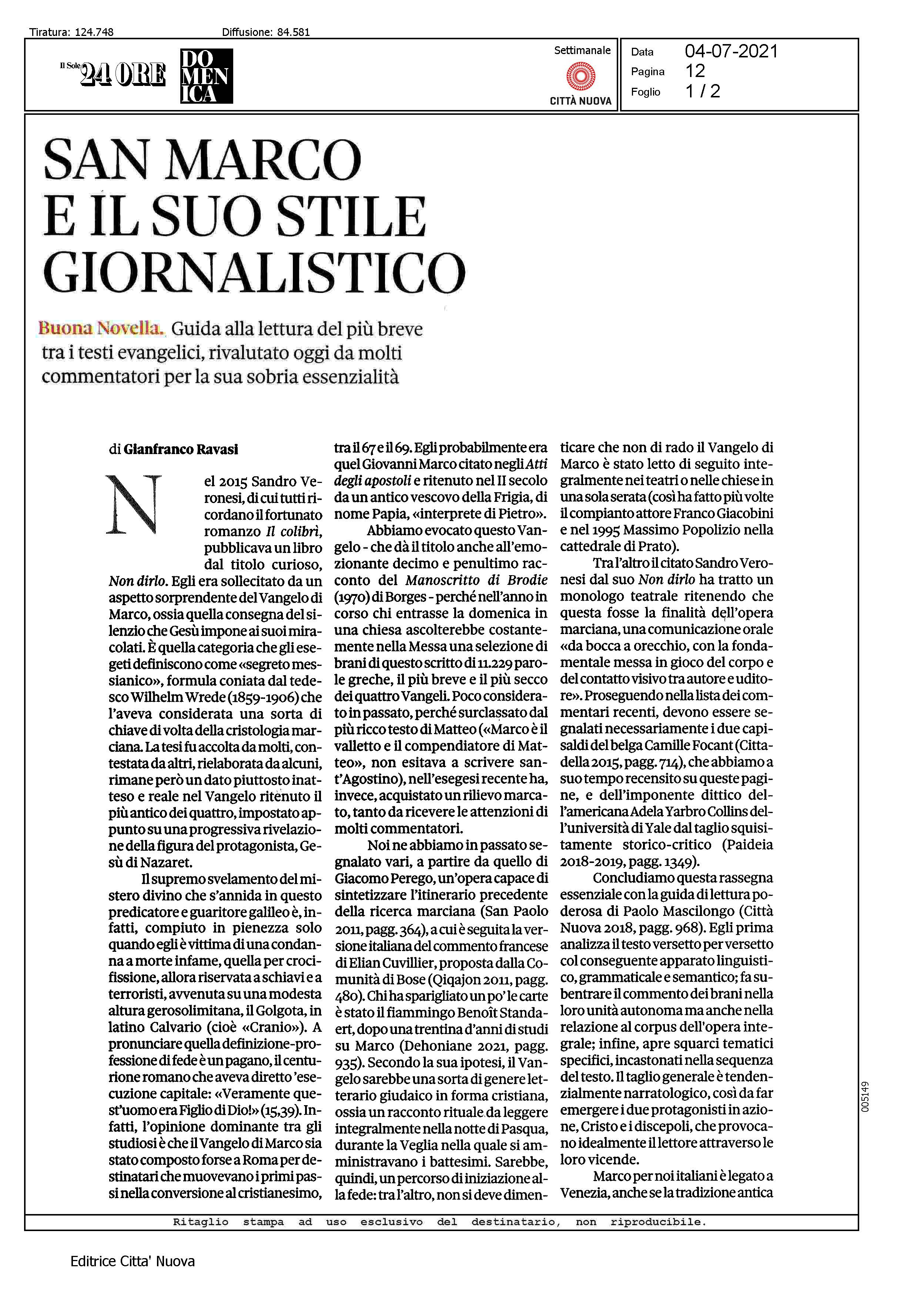 Tiratura: 124.748 Diffusione: 84.581

Il Sole 24 ORE DOMENICA

Settimanale

CITTÀ NUOVA

Data 04-07-2021
Pagina 12
Foglio 1 / 2

SAN MARCO E IL SUO STILE GIORNALISTICO

Buona Novella. Guida alla lettura del più breve tra i testi evangelici, rivalutato oggi da molti commentatori per la sua sobria essenzialità

di Gianfranco Ravasi

Nel 2015 Sandro Veronesi, di cui tutti ricordano il fortunato romanzo Il colibrì, pubblicava un libro dal titolo curioso, Non dirlo. Egli era sollecitato da un aspetto sorprendente del Vangelo di Marco, ossia quella consegna del silenzio che Gesù impone ai suoi miracolati. È quella categoria che gli esegeti definiscono come «segreto messianico», formula coniata dal tedesco Wilhelm Wrede (1859-1906) che l'aveva considerata una sorta di chiave di volta della cristologia marciana. La tesi fu accolta da molti, contestata da altri, rielaborata da alcuni, rimane però un dato piuttosto inatteso e reale nel Vangelo ritenuto il più antico dei quattro, impostato appunto su una progressiva rivelazione della figura del protagonista, Gesù di Nazaret.

Il supremo svelamento del mistero divino che s'annida in questo predicatore e guaritore galileo è, infatti, compiuto in pienezza solo quando egli è vittima di una condanna a morte infame, quella per crocifissione, allora riservata a schiavi e a terroristi, avvenuta su una modesta altura gerosolimitana, il Golgota, in latino Calvario (cioè «Cranio»). A pronunciare quella definizione-professione di fede è un pagano, il centurione romano che aveva diretto 'esecuzione capitale: «Veramente quest'uomo era Figlio di Dio!» (15,39). Infatti, l'opinione dominante tra gli studiosi è che il Vangelo di Marco sia stato composto forse a Roma per destinatari che muovevano i primi passi nella conversione al cristianesimo, tra il 67 e il 69. Egli probabilmente era quel Giovanni Marco citato negli Atti degli apostoli e ritenuto nel II secolo da un antico vescovo della Frigia, di nome Papia, «interprete di Pietro».

Abbiamo evocato questo Vangelo - che dà il titolo anche all'emozionante decimo e penultimo racconto del Manoscritto di Brodie (1970) di Borges - perché nell'anno in corso chi entrasse la domenica in una chiesa ascolterebbe costantemente nella Messa una selezione di brani di questo scritto di 11.229 parole greche, il più breve e il più secco dei quattro Vangeli. Poco considerato in passato, perché surclassato dal più ricco testo di Matteo («Marco è il valletto e il compendiatore di Matteo», non esitava a scrivere sant'Agostino), nell'esegesi recente ha, invece, acquistato un rilievo marcato, tanto da ricevere le attenzioni di molti commentatori.

Noi ne abbiamo in passato segnalato vari, a partire da quello di Giacomo Perego, un'opera capace di sintetizzare l'itinerario precedente della ricerca marciana (San Paolo 2011, pagg. 364), a cui è seguita la versione italiana del commento francese di Elian Cuvillier, proposta dalla Comunità di Bose (Qiqajon 2011, pagg. 480). Chi ha sparigliato un po' le carte è stato il fiammingo Benoît Standaert, dopo una trentina d'anni di studi su Marco (Dehoniane 2021, pagg. 935). Secondo la sua ipotesi, il Vangelo sarebbe una sorta di genere letterario giudaico in forma cristiana, ossia un racconto rituale da leggere integralmente nella notte di Pasqua, durante la Veglia nella quale si amministravano i battesimi. Sarebbe, quindi, un percorso di iniziazione alla fede: tra l'altro, non si deve dimenticare che non di rado il Vangelo di Marco è stato letto di seguito integralmente nei teatri o nelle chiese in una sola serata (così ha fatto più volte il compianto attore Franco Giacobini e nel 1995 Massimo Popolizio nella cattedrale di Prato).

Tra l'altro il citato Sandro Veronesi dal suo Non dirlo ha tratto un monologo teatrale ritenendo che questa fosse la finalità dell'opera marciana, una comunicazione orale «da bocca a orecchio, con la fondamentale messa in gioco del corpo e del contatto visivo tra autore e uditore». Proseguendo nella lista dei commentari recenti, devono essere segnalati necessariamente i due capisaldi del belga Camille Focant (Cittadella 2015, pagg. 714), che abbiamo a suo tempo recensito su queste pagine, e dell'imponente dittico dell'americana Adela Yarbro Collins dell'università di Yale dal taglio squisitamente storico-critico (Paideia 2018-2019, pagg. 1349).

Concludiamo questa rassegna essenziale con la guida di lettura poderosa di Paolo Mascilongo (Città Nuova 2018, pagg. 968). Egli prima analizza il testo versetto per versetto col conseguente apparato linguistico, grammaticale e semantico; fa subentrare il commento dei brani nella loro unità autonoma ma anche nella relazione al corpus dell'opera integrale; infine, apre squarci tematici specifici, incastonati nella sequenza del testo. Il taglio generale è tendenzialmente narratologico, così da far emergere i due protagonisti in azione, Cristo e i discepoli, che provocano idealmente il lettore attraverso le loro vicende.

Marco per noi italiani è legato a Venezia, anche se la tradizione antica

005149

Ritaglio stampa ad uso esclusivo del destinatario, non riproducibile.

Editrice Citta' Nuova